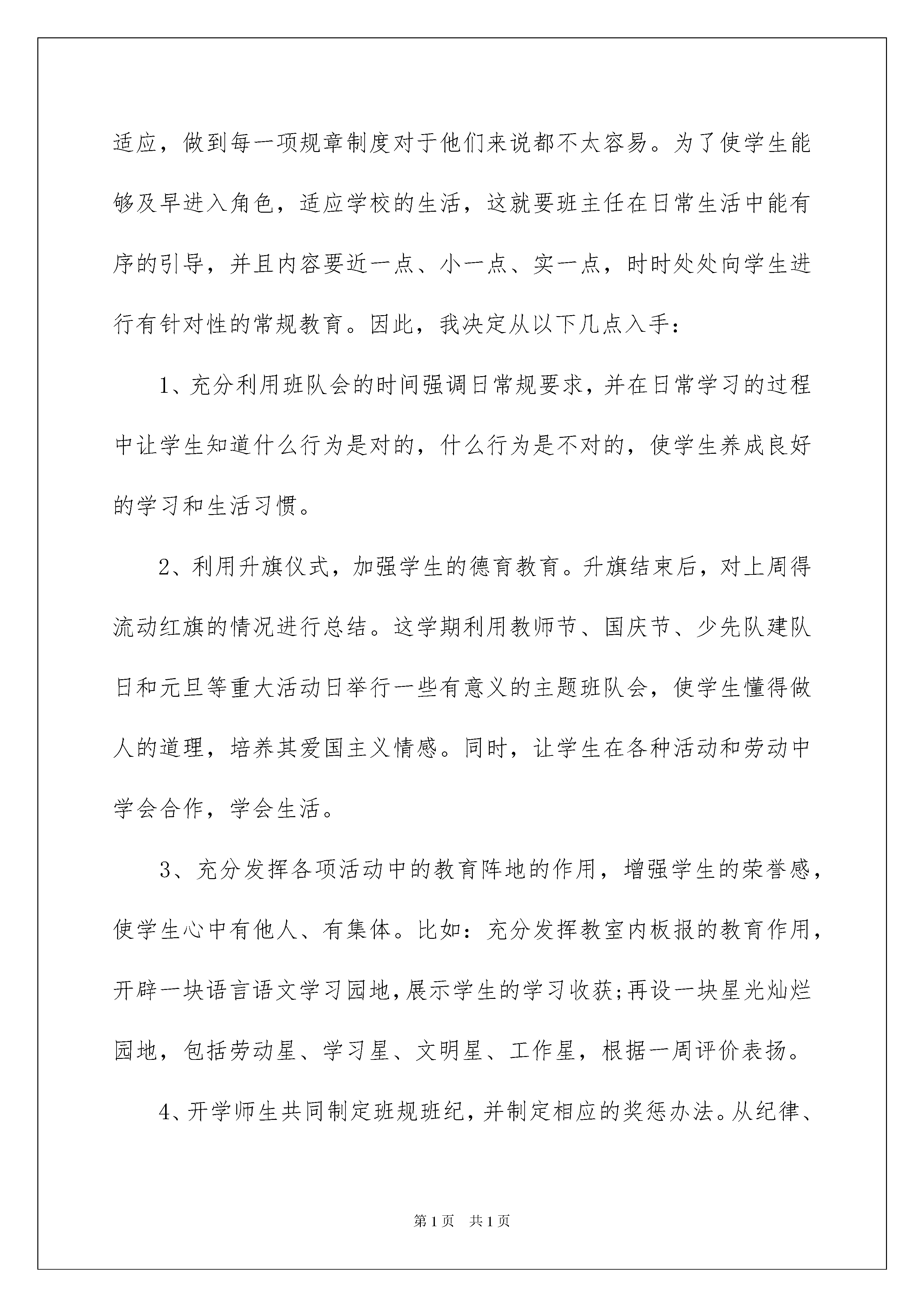 适应，做到每一项规章制度对于他们来说都不太容易。为了使学生能够及早进入角色，适应学校的生活，这就要班主任在日常生活中能有序的引导，并且内容要近一点、小一点、实一点，时时处处向学生进行有针对性的常规教育。因此，我决定从以下几点入手：

1、充分利用班队会的时间强调日常规要求，并在日常学习的过程中让学生知道什么行为是对的，什么行为是不对的，使学生养成良好的学习和生活习惯。

2、利用升旗仪式，加强学生的德育教育。升旗结束后，对上周得流动红旗的情况进行总结。这学期利用教师节、国庆节、少先队建队日和元旦等重大活动日举行一些有意义的主题班队会，使学生懂得做人的道理，培养其爱国主义情感。同时，让学生在各种活动和劳动中学会合作，学会生活。

3、充分发挥各项活动中的教育阵地的作用，增强学生的荣誉感，使学生心中有他人、有集体。比如：充分发挥教室内板报的教育作用，开辟一块语言语文学习园地，展示学生的学习收获；再设一块星光灿烂园地，包括劳动星、学习星、文明星、工作星，根据一周评价表扬。

4、开学师生共同制定班规班纪，并制定相应的奖惩办法。从纪律、

第1页 共1页